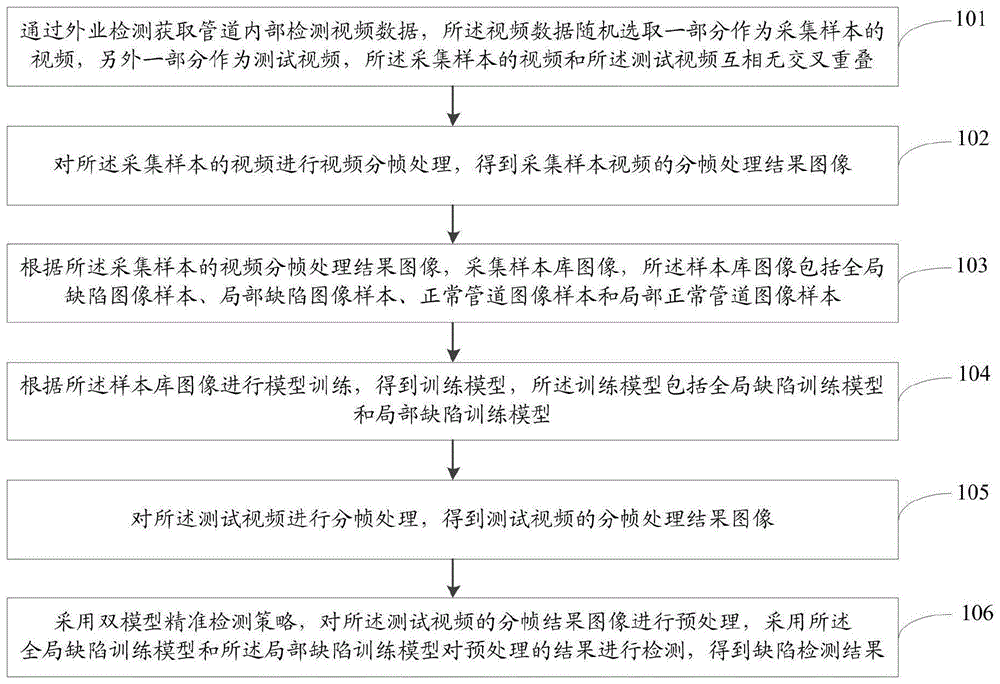 通过外业检测获取管道内部检测视频数据，所述视频数据随机选取一部分作为采集样本的视频，另外一部分作为测试视频，所述采集样本的视频和所述测试视频互相无交叉重叠

101

对所述采集样本的视频进行视频分帧处理，得到采集样本视频的分帧处理结果图像

102

根据所述采集样本的视频分帧处理结果图像，采集样本库图像，所述样本库图像包括全局缺陷图像样本、局部缺陷图像样本、正常管道图像样本和局部正常管道图像样本

103

根据所述样本库图像进行模型训练，得到训练模型，所述训练模型包括全局缺陷训练模型和局部缺陷训练模型

104

对所述测试视频进行分帧处理，得到测试视频的分帧处理结果图像

105

采用双模型精准检测策略，对所述测试视频的分帧结果图像进行预处理，采用所述全局缺陷训练模型和所述局部缺陷训练模型对预处理的结果进行检测，得到缺陷检测结果

106